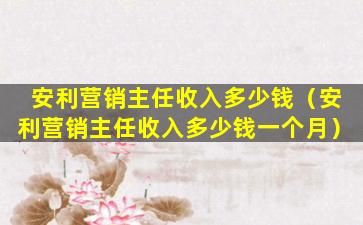 安利营销主任收入多少钱（安利营销主任收入多少钱一个月）